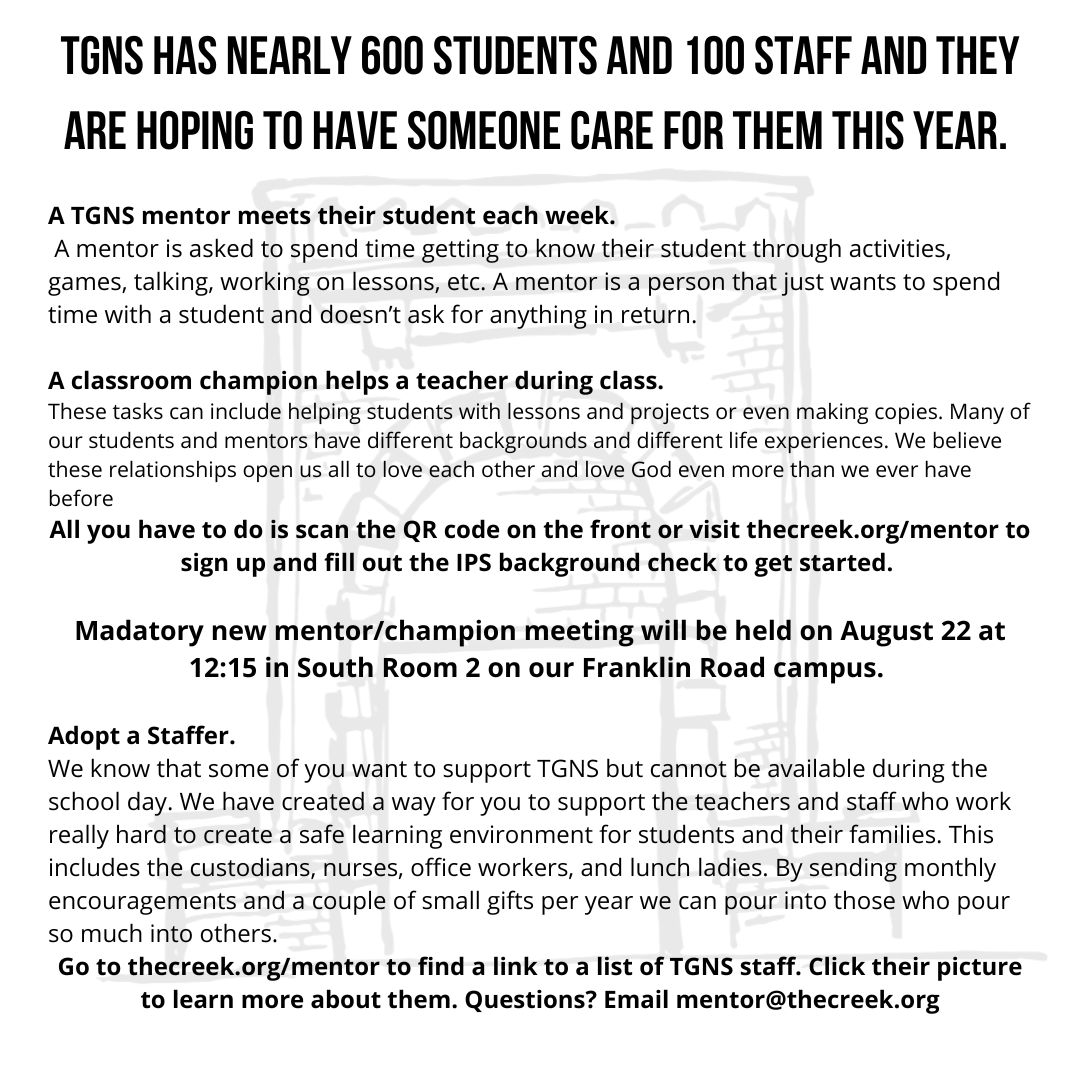 TGNS HAS NEARLY 600 STUDENTS AND 100 STAFF AND THEY ARE HOPING TO HAVE SOMEONE CARE FOR THEM THIS YEAR.

A TGNS mentor meets their student each week.
A mentor is asked to spend time getting to know their student through activities, games, talking, working on lessons, etc. A mentor is a person that just wants to spend time with a student and doesn't ask for anything in return.

A classroom champion helps a teacher during class.
These tasks can include helping students with lessons and projects or even making copies. Many of our students and mentors have different backgrounds and different life experiences. We believe these relationships open us all to love each other and love God even more than we ever have before
All you have to do is scan the QR code on the front or visit thecreek.org/mentor to sign up and fill out the IPS background check to get started.

Madatory new mentor/champion meeting will be held on August 22 at 12:15 in South Room 2 on our Franklin Road campus.

Adopt a Staffer.
We know that some of you want to support TGNS but cannot be available during the school day. We have created a way for you to support the teachers and staff who work really hard to create a safe learning environment for students and their families. This includes the custodians, nurses, office workers, and lunch ladies. By sending monthly encouragements and a couple of small gifts per year we can pour into those who pour so much into others.
Go to thecreek.org/mentor to find a link to a list of TGNS staff. Click their picture to learn more about them. Questions? Email mentor@thecreek.org